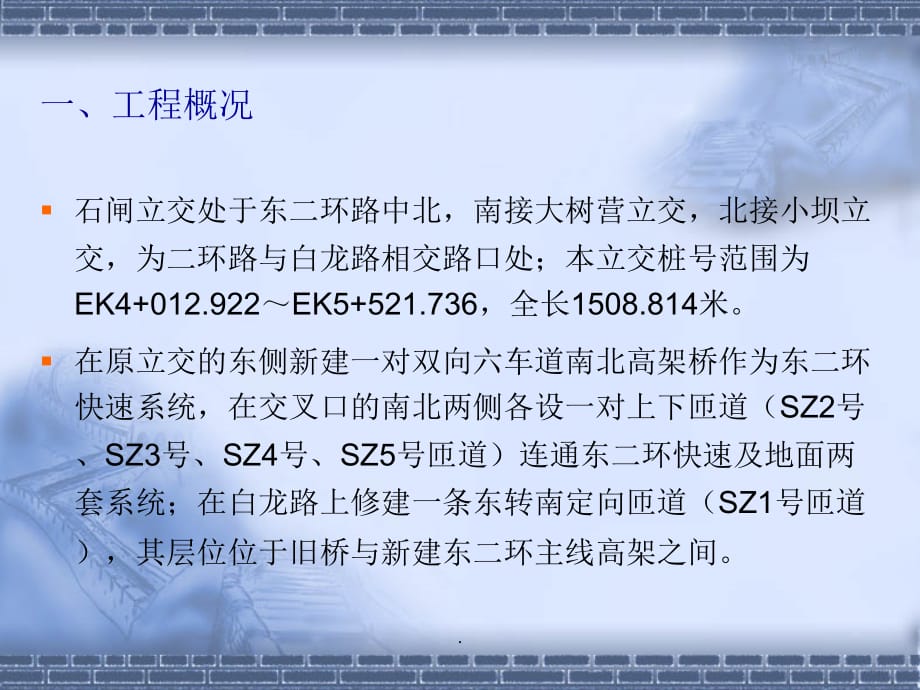 一、工程概况

石闸立交处于东二环路中北，南接大树营立交，北接小坝立交，为二环路与白龙路相交路口处；本立交桩号范围为EK4+012.922～EK5+521.736，全长1508.814米。

在原立交的东侧新建一对双向六车道南北高架桥作为东二环快速系统，在交叉口的南北两侧各设一对上下匝道（SZ2号、SZ3号、SZ4号、SZ5号匝道）连通东二环快速及地面两套系统；在白龙路上修建一条东转南定向匝道（SZ1号匝道），其层位位于旧桥与新建东二环主线高架之间。

.